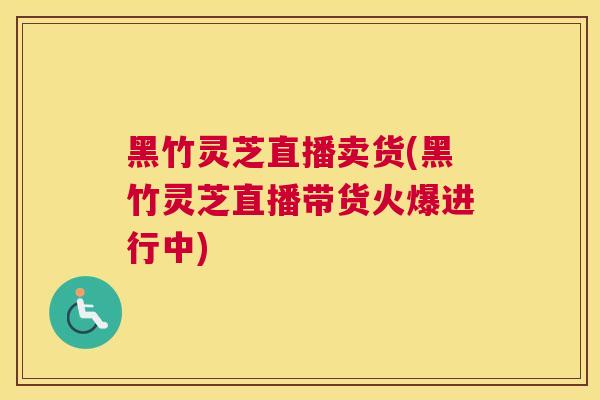 黑竹灵芝直播卖货(黑竹灵芝直播带货火爆进行中)